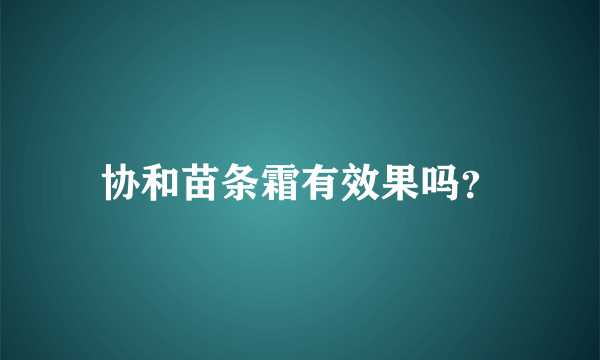 协和苗条霜有效果吗?